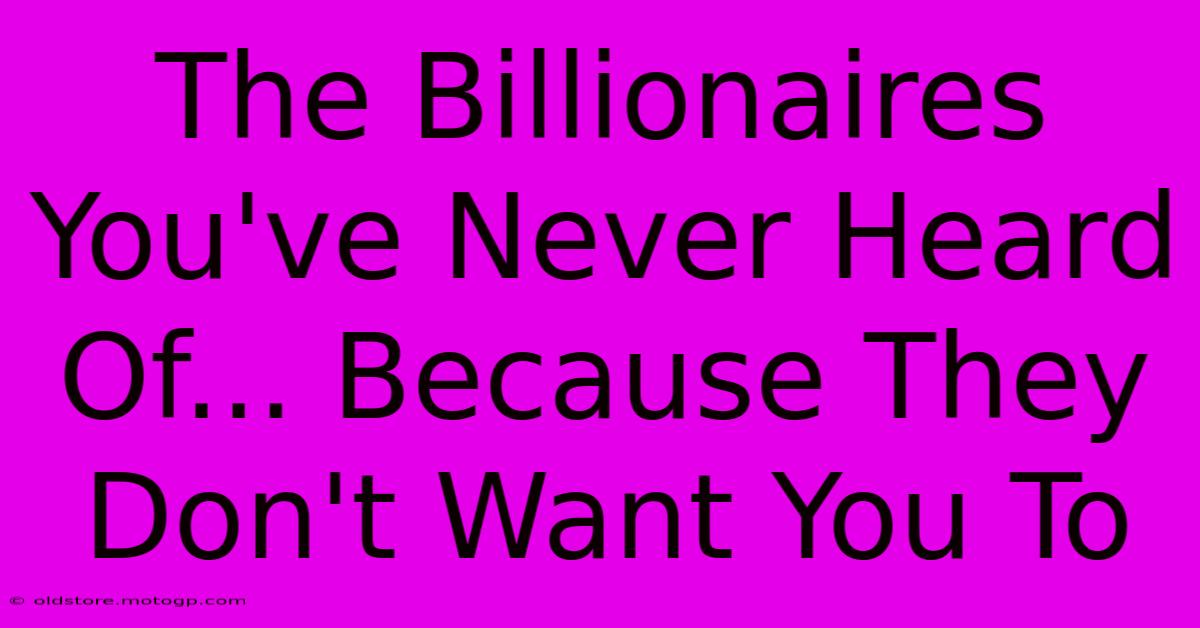 The Billionaires You've Never Heard Of... Because They Don't Want You To

© oldstore.motogp.com